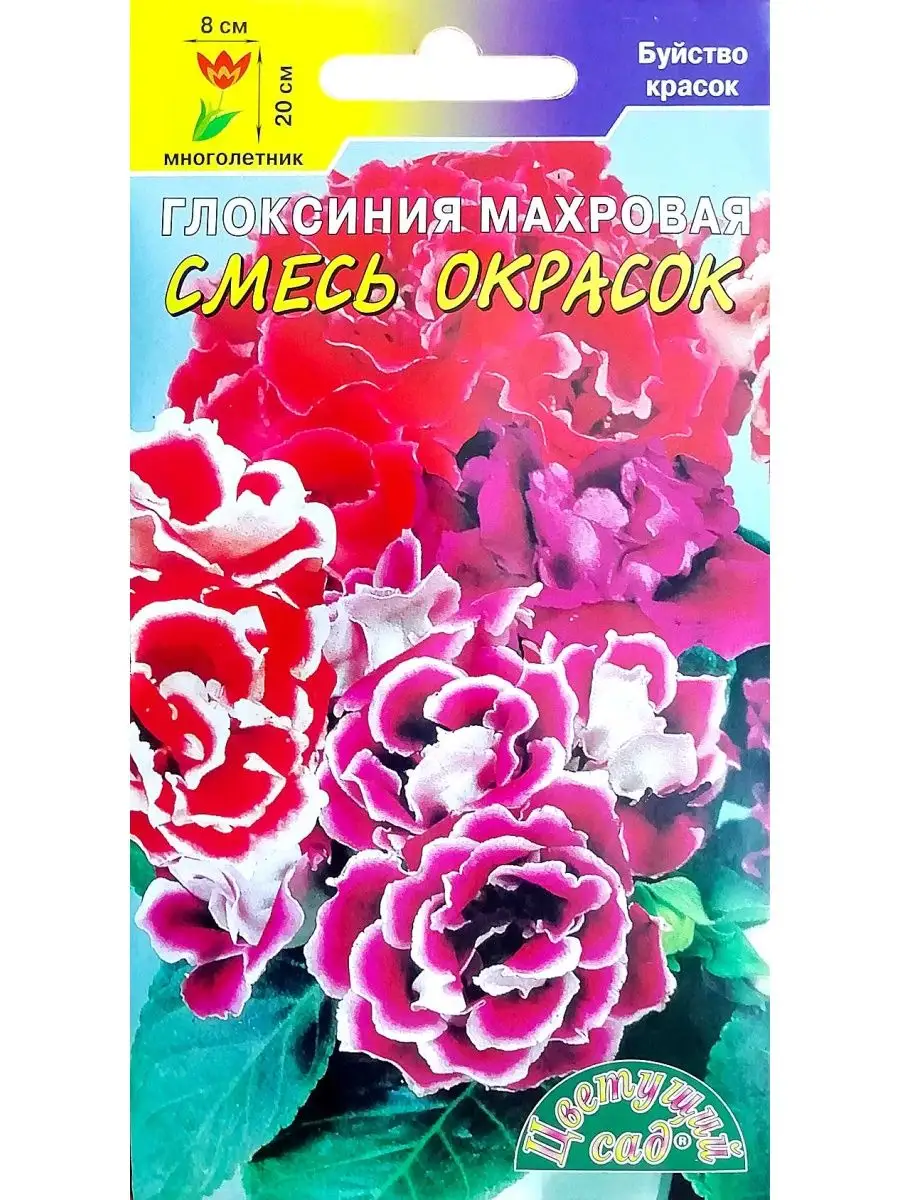 8 см
20 см
многолетник

Буйство красок

ГЛОКСИНИЯ МАХРОВАЯ
СМЕСЬ ОКРАСОК

Цветущий сад®